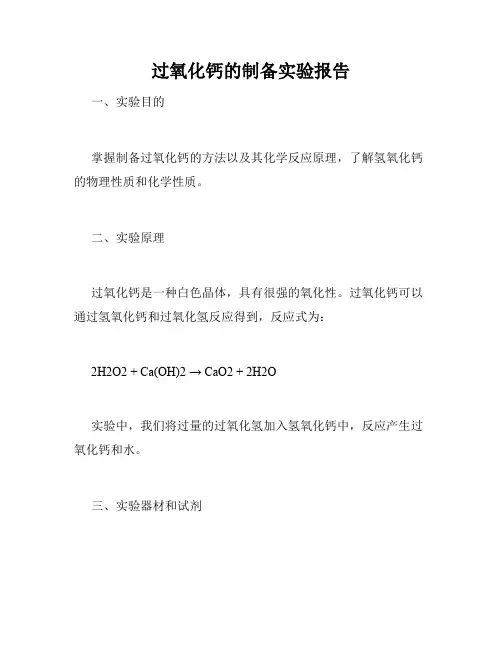 过氧化钙的制备实验报告

一、实验目的

掌握制备过氧化钙的方法以及其化学反应原理，了解氢氧化钙的物理性质和化学性质。

二、实验原理

过氧化钙是一种白色晶体，具有很强的氧化性。过氧化钙可以通过氢氧化钙和过氧化氢反应得到，反应式为：

2H2O2 + Ca(OH)2 → CaO2 + 2H2O

实验中，我们将过量的过氧化氢加入氢氧化钙中，反应产生过氧化钙和水。

三、实验器材和试剂